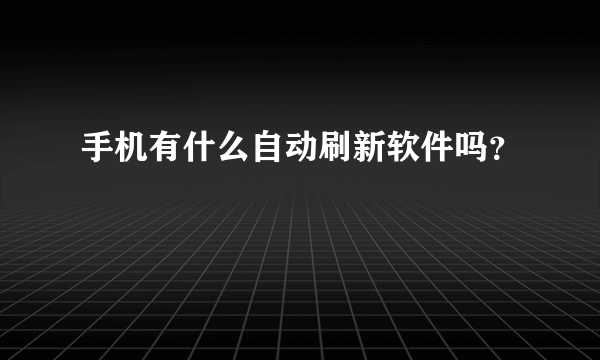 手机有什么自动刷新软件吗?